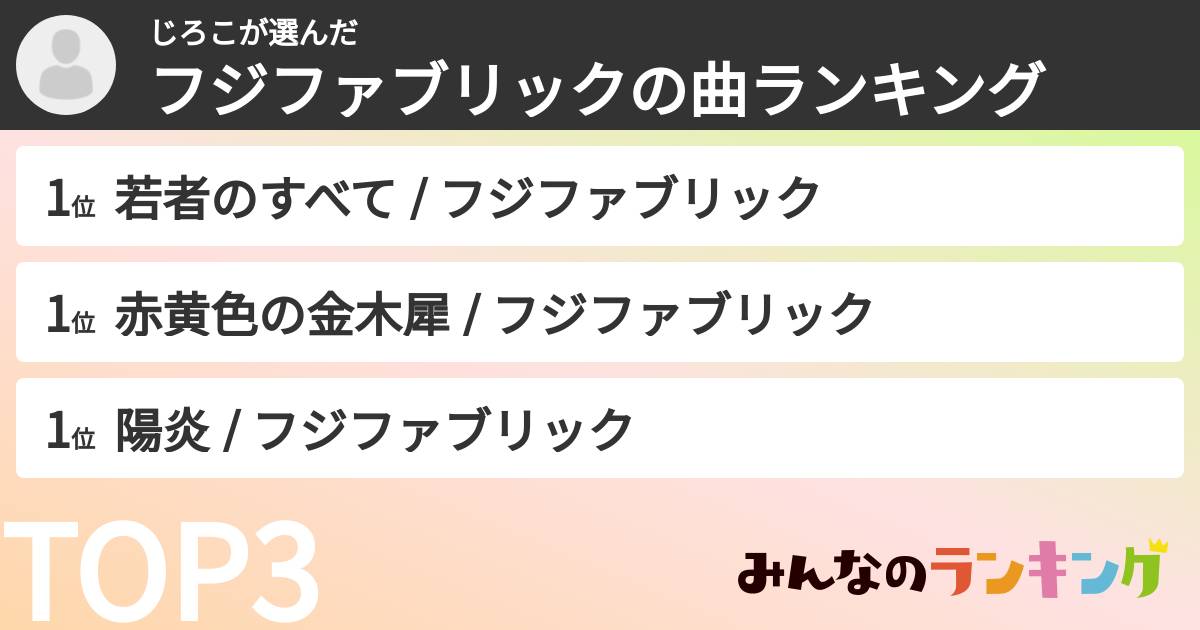 じろこが選んだ
フジファブリックの曲ランキング

1位 若者のすべて / フジファブリック

1位 赤黄色の金木犀 / フジファブリック

1位 陽炎 / フジファブリック

TOP3

みんなのランキング